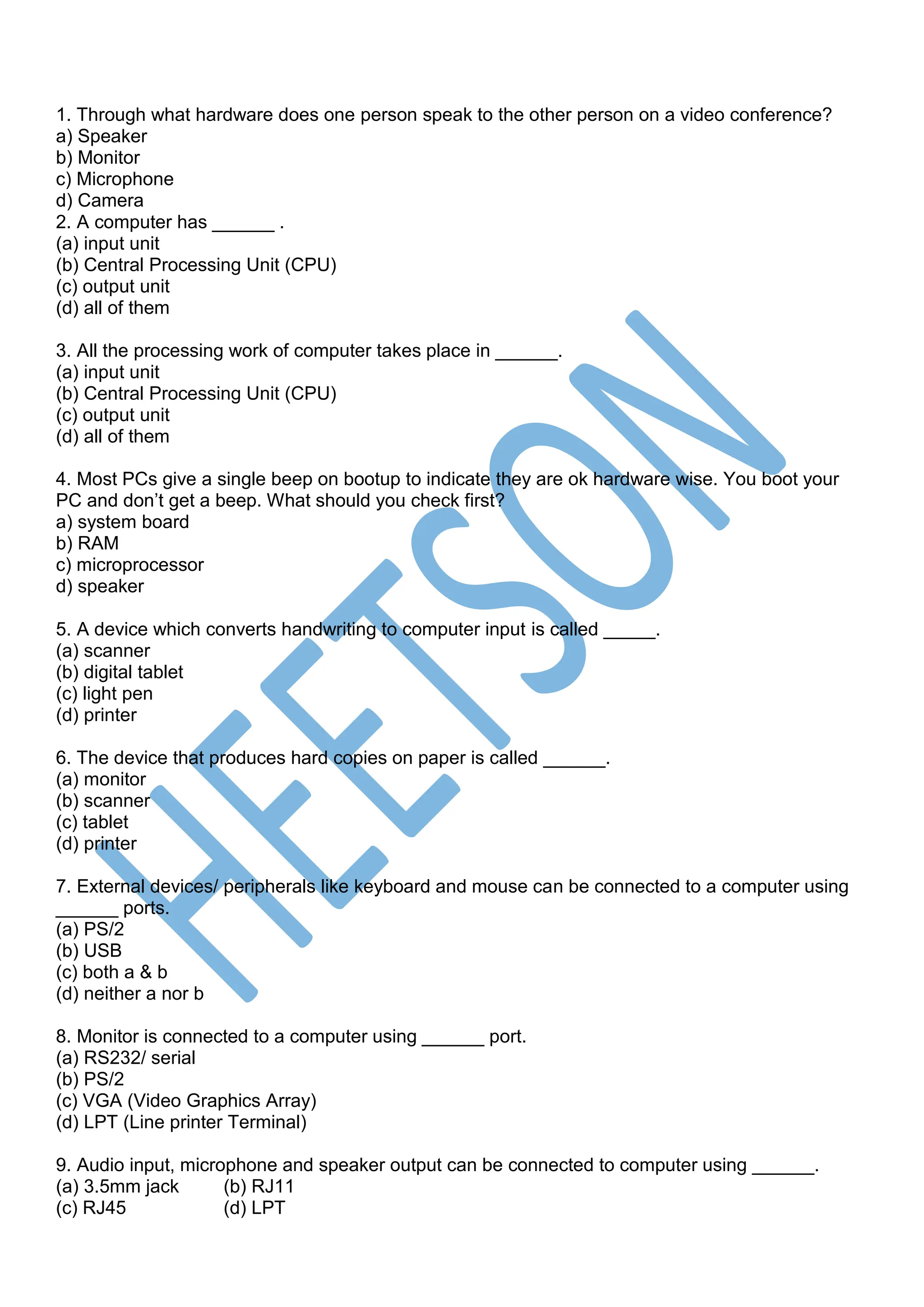 1. Through what hardware does one person speak to the other person on a video conference?
a) Speaker
b) Monitor
c) Microphone
d) Camera
2. A computer has ______ .
(a) input unit
(b) Central Processing Unit (CPU)
(c) output unit
(d) all of them

3. All the processing work of computer takes place in ______.
(a) input unit
(b) Central Processing Unit (CPU)
(c) output unit
(d) all of them

4. Most PCs give a single beep on bootup to indicate they are ok hardware wise. You boot your PC and don't get a beep. What should you check first?
a) system board
b) RAM
c) microprocessor
d) speaker

5. A device which converts handwriting to computer input is called _____.
(a) scanner
(b) digital tablet
(c) light pen
(d) printer

6. The device that produces hard copies on paper is called ______.
(a) monitor
(b) scanner
(c) tablet
(d) printer

7. External devices/ peripherals like keyboard and mouse can be connected to a computer using ______ ports.
(a) PS/2
(b) USB
(c) both a & b
(d) neither a nor b

8. Monitor is connected to a computer using ______ port.
(a) RS232/ serial
(b) PS/2
(c) VGA (Video Graphics Array)
(d) LPT (Line printer Terminal)

9. Audio input, microphone and speaker output can be connected to computer using ______.
(a) 3.5mm jack (b) RJ11
(c) RJ45 (d) LPT

HEETSON